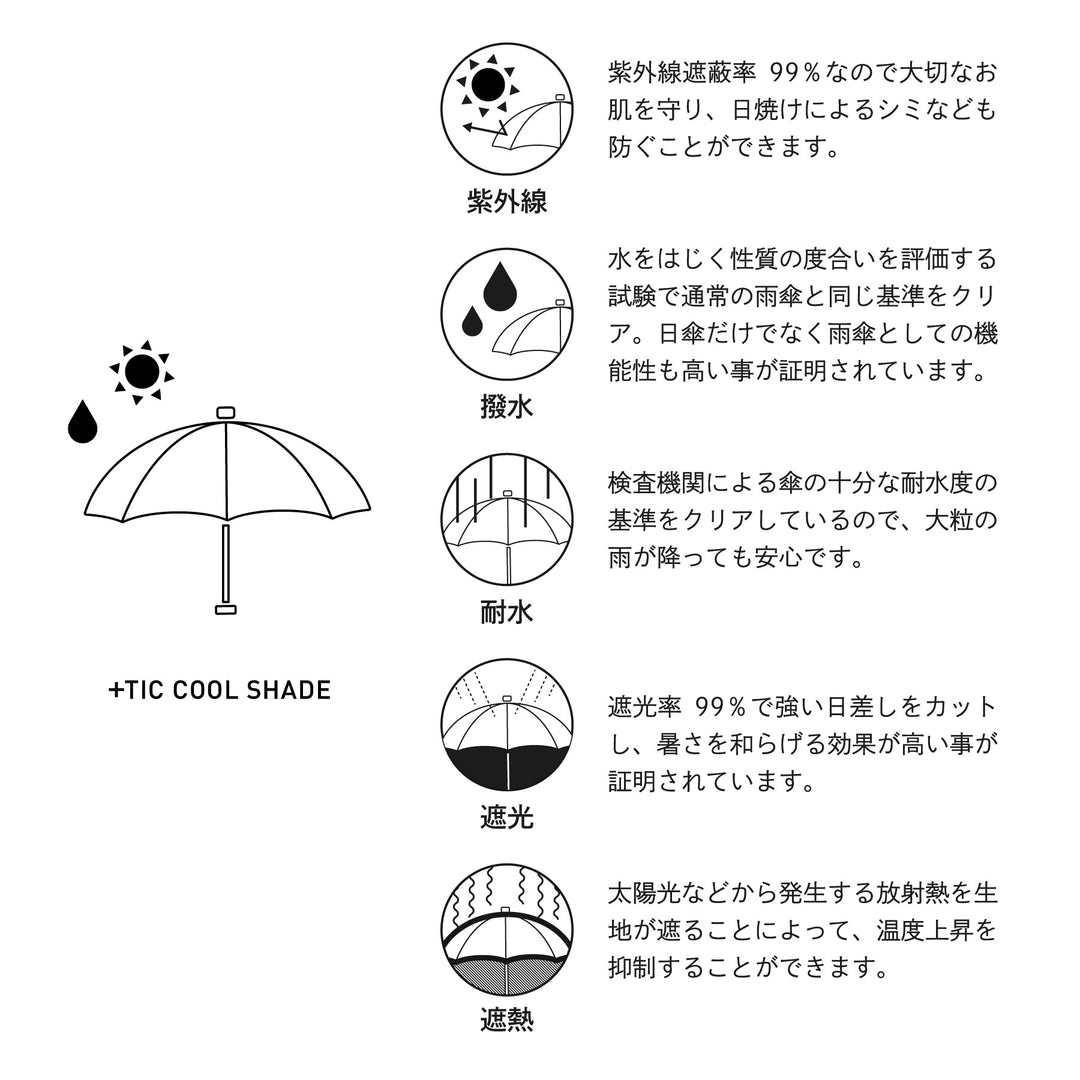 +TIC COOL SHADE

紫外線

紫外線遮蔽率 99％なので大切なお肌を守り、日焼けによるシミなども防ぐことができます。

撥水

水をはじく性質の度合いを評価する試験で通常の雨傘と同じ基準をクリア。日傘だけでなく雨傘としての機能性も高い事が証明されています。

耐水

検査機関による傘の十分な耐水度の基準をクリアしているので、大粒の雨が降っても安心です。

遮光

遮光率 99％で強い日差しをカットし、暑さを和らげる効果が高い事が証明されています。

遮熱

太陽光などから発生する放射熱を生地が遮ることによって、温度上昇を抑制することができます。